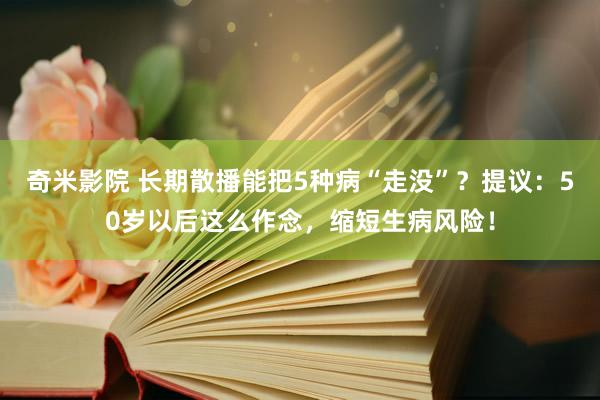 奇米影院 长期散播能把5种病“走没”？提议：50岁以后这么作念，缩短生病风险！